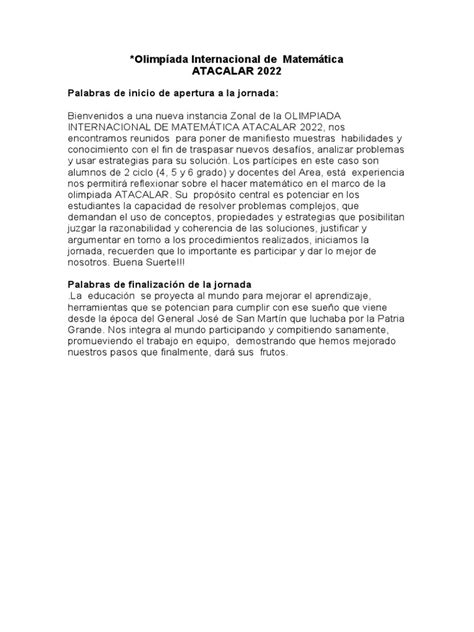 *Olimpíada Internacional de Matemática
ATACALAR 2022

Palabras de inicio de apertura a la jornada:

Bienvenidos a una nueva instancia Zonal de la OLIMPIADA INTERNACIONAL DE MATEMÁTICA ATACALAR 2022, nos encontramos reunidos para poner de manifiesto muestras habilidades y conocimiento con el fin de traspasar nuevos desafíos, analizar problemas y usar estrategias para su solución. Los partícipes en este caso son alumnos de 2 ciclo (4, 5 y 6 grado) y docentes del Area, está experiencia nos permitirá reflexionar sobre el hacer matemático en el marco de la olimpiada ATACALAR. Su propósito central es potenciar en los estudiantes la capacidad de resolver problemas complejos, que demandan el uso de conceptos, propiedades y estrategias que posibilitan juzgar la razonabilidad y coherencia de las soluciones, justificar y argumentar en torno a los procedimientos realizados, iniciamos la jornada, recuerden que lo importante es participar y dar lo mejor de nosotros. Buena Suerte!!!

Palabras de finalización de la jornada
.La educación se proyecta al mundo para mejorar el aprendizaje, herramientas que se potencian para cumplir con ese sueño que viene desde la época del General José de San Martín que luchaba por la Patria Grande. Nos integra al mundo participando y compitiendo sanamente, promueviendo el trabajo en equipo, demostrando que hemos mejorado nuestros pasos que finalmente, dará sus frutos.